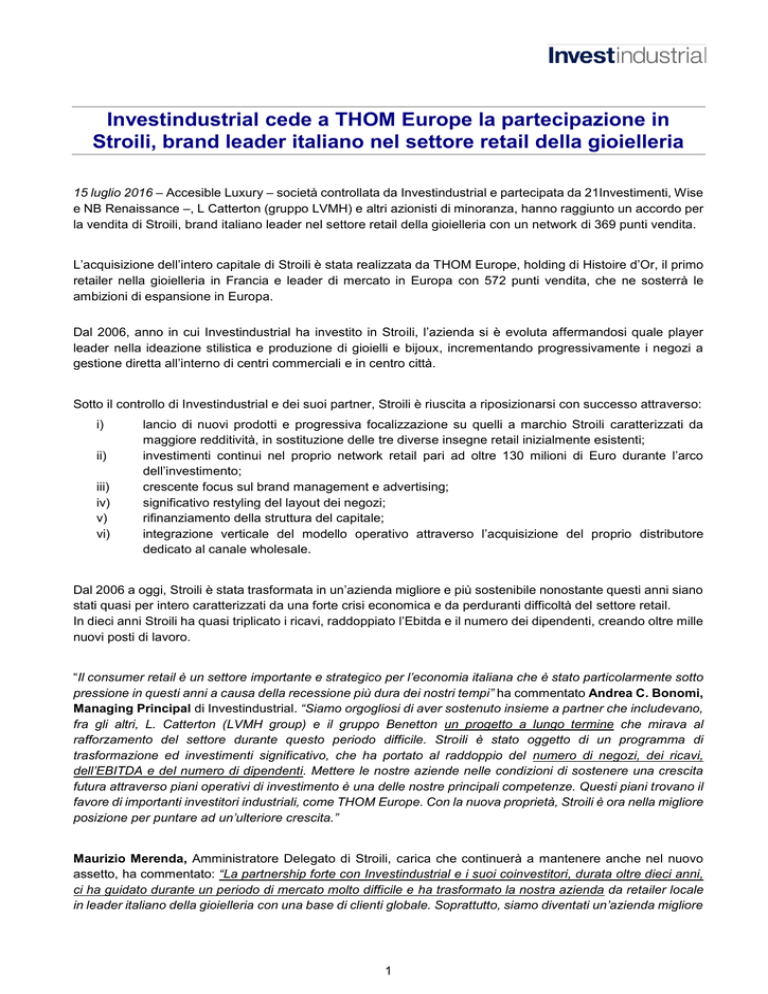 Investindustrial

Investindustrial cede a THOM Europe la partecipazione in Stroili, brand leader italiano nel settore retail della gioielleria

15 luglio 2016 – Accesible Luxury – società controllata da Investindustrial e partecipata da 21Investimenti, Wise e NB Renaissance –, L Catterton (gruppo LVMH) e altri azionisti di minoranza, hanno raggiunto un accordo per la vendita di Stroili, brand italiano leader nel settore retail della gioielleria con un network di 369 punti vendita.

L'acquisizione dell'intero capitale di Stroili è stata realizzata da THOM Europe, holding di Histoire d'Or, il primo retailer nella gioielleria in Francia e leader di mercato in Europa con 572 punti vendita, che ne sosterrà le ambizioni di espansione in Europa.

Dal 2006, anno in cui Investindustrial ha investito in Stroili, l'azienda si è evoluta affermandosi quale player leader nella ideazione stilistica e produzione di gioielli e bijoux, incrementando progressivamente i negozi a gestione diretta all'interno di centri commerciali e in centro città.

Sotto il controllo di Investindustrial e dei suoi partner, Stroili è riuscita a riposizionarsi con successo attraverso:
i) lancio di nuovi prodotti e progressiva focalizzazione su quelli a marchio Stroili caratterizzati da maggiore redditività, in sostituzione delle tre diverse insegne retail inizialmente esistenti;
ii) investimenti continui nel proprio network retail pari ad oltre 130 milioni di Euro durante l'arco dell'investimento;
iii) crescente focus sul brand management e advertising;
iv) significativo restyling del layout dei negozi;
v) rifinanziamento della struttura del capitale;
vi) integrazione verticale del modello operativo attraverso l'acquisizione del proprio distributore dedicato al canale wholesale.

Dal 2006 a oggi, Stroili è stata trasformata in un'azienda migliore e più sostenibile nonostante questi anni siano stati quasi per intero caratterizzati da una forte crisi economica e da perduranti difficoltà del settore retail.
In dieci anni Stroili ha quasi triplicato i ricavi, raddoppiato l'Ebitda e il numero dei dipendenti, creando oltre mille nuovi posti di lavoro.

"Il consumer retail è un settore importante e strategico per l'economia italiana che è stato particolarmente sotto pressione in questi anni a causa della recessione più dura dei nostri tempi" ha commentato Andrea C. Bonomi, Managing Principal di Investindustrial. "Siamo orgogliosi di aver sostenuto insieme a partner che includevano, fra gli altri, L. Catterton (LVMH group) e il gruppo Benetton un progetto a lungo termine che mirava al rafforzamento del settore durante questo periodo difficile. Stroili è stato oggetto di un programma di trasformazione ed investimenti significativo, che ha portato al raddoppio del numero di negozi, dei ricavi, dell'EBITDA e del numero di dipendenti. Mettere le nostre aziende nelle condizioni di sostenere una crescita futura attraverso piani operativi di investimento è una delle nostre principali competenze. Questi piani trovano il favore di importanti investitori industriali, come THOM Europe. Con la nuova proprietà, Stroili è ora nella migliore posizione per puntare ad un'ulteriore crescita."

Maurizio Merenda, Amministratore Delegato di Stroili, carica che continuerà a mantenere anche nel nuovo assetto, ha commentato: "La partnership forte con Investindustrial e i suoi coinvestitori, durata oltre dieci anni, ci ha guidato durante un periodo di mercato molto difficile e ha trasformato la nostra azienda da retailer locale in leader italiano della gioielleria con una base di clienti globale. Soprattutto, siamo diventati un'azienda migliore

1